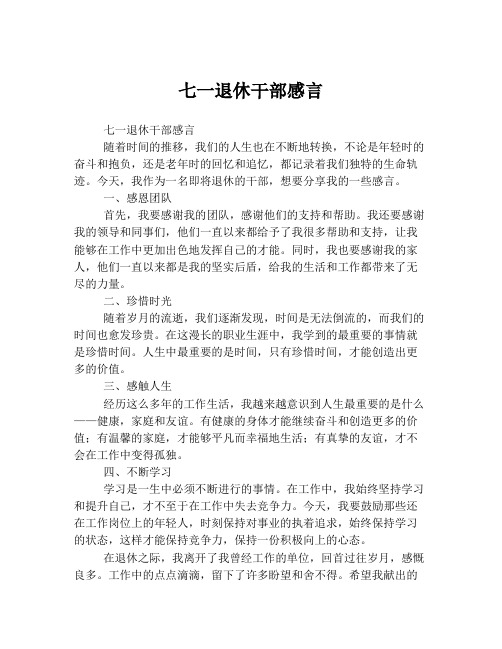 七一退休干部感言

七一退休干部感言

随着时间的推移，我们的人生也在不断地转换，不论是年轻时的奋斗和抱负，还是老年时的回忆和追忆，都记录着我们独特的生命轨迹。今天，我作为一名即将退休的干部，想要分享我的一些感言。

一、感恩团队

首先，我要感谢我的团队，感谢他们的支持和帮助。我还要感谢我的领导和同事们，他们一直以来都给予了我很多帮助和支持，让我能够在工作中更加出色地发挥自己的才能。同时，我也要感谢我的家人，他们一直以来都是我的坚实后盾，给我的生活和工作都带来了无尽的力量。

二、珍惜时光

随着岁月的流逝，我们逐渐发现，时间是无法倒流的，而我们的时间也愈发珍贵。在这漫长的职业生涯中，我学到的最重要的事情就是珍惜时间。人生中最重要的是时间，只有珍惜时间，才能创造出更多的价值。

三、感触人生

经历这么多年的工作生活，我越来越意识到人生最重要的是什么——健康，家庭和友谊。有健康的身体才能继续奋斗和创造更多的价值；有温馨的家庭，才能够平凡而幸福地生活；有真挚的友谊，才不会在工作中变得孤独。

四、不断学习

学习是一生中必须不断进行的事情。在工作中，我始终坚持学习和提升自己，才不至于在工作中失去竞争力。今天，我要鼓励那些还在工作岗位上的年轻人，时刻保持对事业的执着追求，始终保持学习的状态，这样才能保持竞争力，保持一份积极向上的心态。

在退休之际，我离开了我曾经工作的单位，回首过往岁月，感慨良多。工作中的点点滴滴，留下了许多盼望和舍不得。希望我献出的